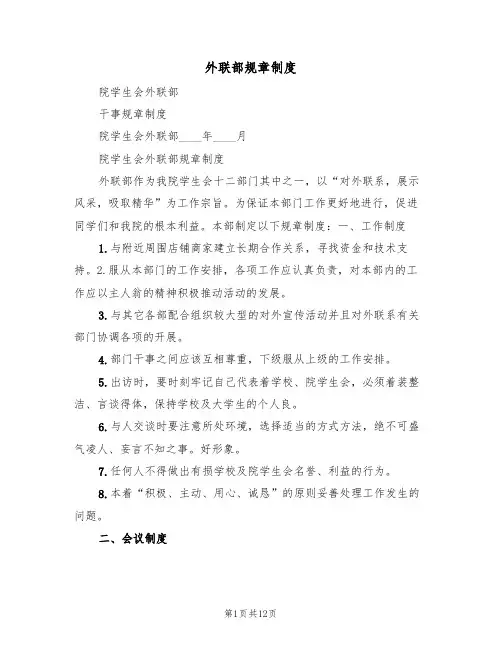 外联部规章制度

院学生会外联部

干事规章制度

院学生会外联部____年____月

院学生会外联部规章制度

外联部作为我院学生会十二部门其中之一，以“对外联系，展示风采，吸取精华”为工作宗旨。为保证本部门工作更好地进行，促进同学们和我院的根本利益。本部制定以下规章制度：一、工作制度

1.与附近周围店铺商家建立长期合作关系，寻找资金和技术支持。2.服从本部门的工作安排，各项工作应认真负责，对本部内的工作应以主人翁的精神积极推动活动的发展。

3.与其它各部配合组织较大型的对外宣传活动并且对外联系有关部门协调各项的开展。

4.部门干事之间应该互相尊重，下级服从上级的工作安排。

5.出访时，要时刻牢记自己代表着学校、院学生会，必须着装整洁、言谈得体，保持学校及大学生的个人良。

6.与人交谈时要注意所处环境，选择适当的方式方法，绝不可盛气凌人、妄言不知之事。好形象。

7.任何人不得做出有损学校及院学生会名誉、利益的行为。

8.本着“积极、主动、用心、诚恳”的原则妥善处理工作发生的问题。

二、会议制度

第1页共12页